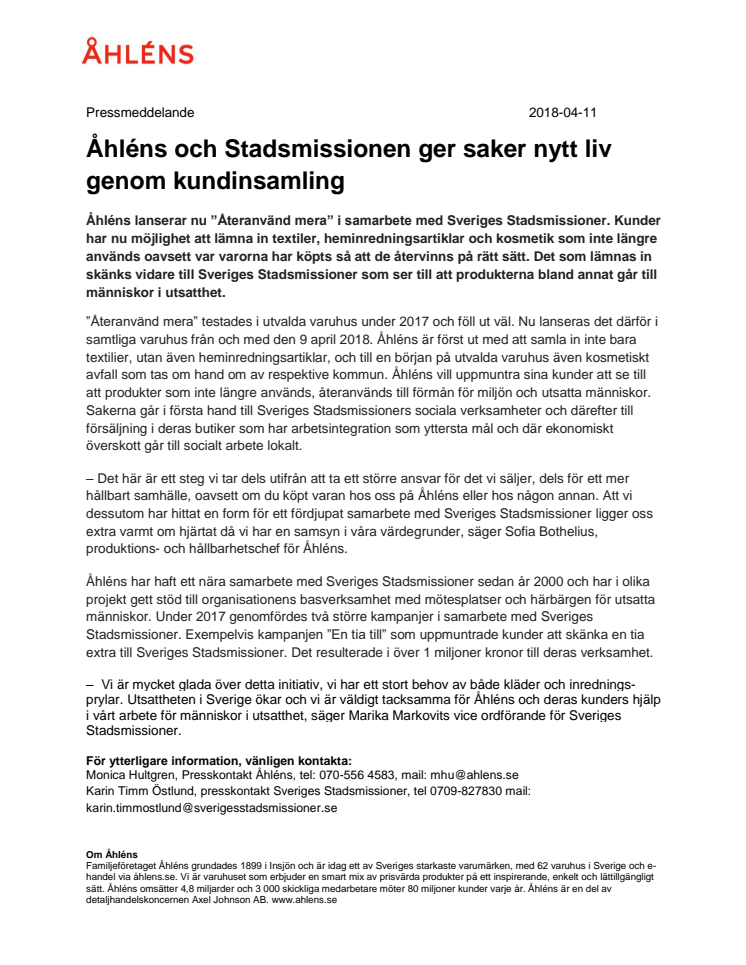 ÅHLÉNS

Pressmeddelande 2018-04-11

Åhléns och Stadsmissionen ger saker nytt liv genom kundinsamling

Åhléns lanserar nu ”Återanvänd mera” i samarbete med Sveriges Stadsmissioner. Kunder har nu möjlighet att lämna in textiler, heminredningsartiklar och kosmetik som inte längre används oavsett var varorna har köpts så att de återvinns på rätt sätt. Det som lämnas in skänks vidare till Sveriges Stadsmissioner som ser till att produkterna bland annat går till människor i utsatthet.

”Återanvänd mera” testades i utvalda varuhus under 2017 och föll ut väl. Nu lanseras det därför i samtliga varuhus från och med den 9 april 2018. Åhléns är först ut med att samla in inte bara textilier, utan även heminredningsartiklar, och till en början på utvalda varuhus även kosmetiskt avfall som tas om hand om av respektive kommun. Åhléns vill uppmuntra sina kunder att se till att produkter som inte längre används, återanvänds till förmån för miljön och utsatta människor. Sakerna går i första hand till Sveriges Stadsmissioners sociala verksamheter och därefter till försäljning i deras butiker som har arbetsintegration som yttersta mål och där ekonomiskt överskott går till socialt arbete lokalt.

– Det här är ett steg vi tar dels utifrån att ta ett större ansvar för det vi säljer, dels för ett mer hållbart samhälle, oavsett om du köpt varan hos oss på Åhléns eller hos någon annan. Att vi dessutom har hittat en form för ett fördjupat samarbete med Sveriges Stadsmissioner ligger oss extra varmt om hjärtat då vi har en samsyn i våra värdegrunder, säger Sofia Bothelius, produktions- och hållbarhetschef för Åhléns.

Åhléns har haft ett nära samarbete med Sveriges Stadsmissioner sedan år 2000 och har i olika projekt gett stöd till organisationens basverksamhet med mötesplatser och härbärgen för utsatta människor. Under 2017 genomfördes två större kampanjer i samarbete med Sveriges Stadsmissioner. Exempelvis kampanjen ”En tia till” som uppmuntrade kunder att skänka en tia extra till Sveriges Stadsmissioner. Det resulterade i över 1 miljoner kronor till deras verksamhet.

– Vi är mycket glada över detta initiativ, vi har ett stort behov av både kläder och inredningsprylar. Utsattheten i Sverige ökar och vi är väldigt tacksamma för Åhléns och deras kunders hjälp i vårt arbete för människor i utsatthet, säger Marika Markovits vice ordförande för Sveriges Stadsmissioner.

För ytterligare information, vänligen kontakta:
Monica Hultgren, Presskontakt Åhléns, tel: 070-556 4583, mail: mhu@ahlens.se
Karin Timm Östlund, presskontakt Sveriges Stadsmissioner, tel 0709-827830 mail: karin.timmostlund@sverigesstadsmissioner.se

Om Åhléns
Familjeföretaget Åhléns grundades 1899 i Insjön och är idag ett av Sveriges starkaste varumärken, med 62 varuhus i Sverige och e-handel via ahlens.se. Vi är varuhuset som erbjuder en smart mix av prisvärda produkter på ett inspirerande, enkelt och lättillgängligt sätt. Åhléns omsätter 4,8 miljarder och 3 000 skickliga medarbetare möter 80 miljoner kunder varje år. Åhléns är en del av detaljhandelskoncernen Axel Johnson AB. www.ahlens.se